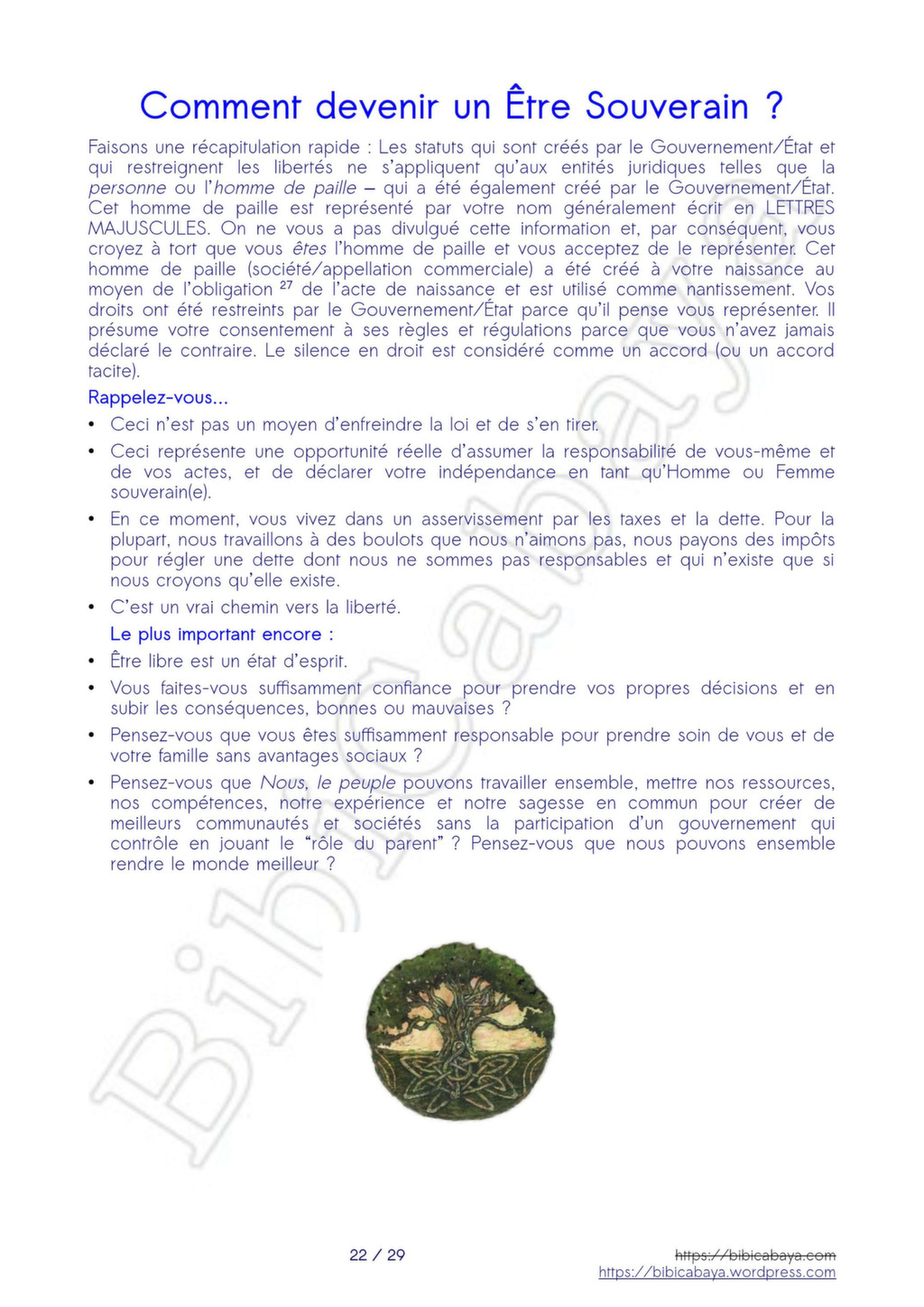 Comment devenir un Être Souverain ?

Faisons une récapitulation rapide : Les statuts qui sont créés par le Gouvernement/État et qui restreignent les libertés ne s'appliquent qu'aux entités juridiques telles que la personne ou l'homme de paille – qui a été également créé par le Gouvernement/État. Cet homme de paille est représenté par votre nom généralement écrit en LETTRES MAJUSCULES. On ne vous a pas divulgué cette information et, par conséquent, vous croyez à tort que vous êtes l'homme de paille et vous acceptez de le représenter. Cet homme de paille (société/appellation commerciale) a été créé à votre naissance au moyen de l'obligation $^{27}$ de l'acte de naissance et est utilisé comme nantissement. Vos droits ont été restreints par le Gouvernement/État parce qu'il pense vous représenter. Il présume votre consentement à ses règles et régulations parce que vous n'avez jamais déclaré le contraire. Le silence en droit est considéré comme un accord (ou un accord tacite).

Rappelez-vous...

• Ceci n'est pas un moyen d'enfreindre la loi et de s'en tirer.
• Ceci représente une opportunité réelle d'assumer la responsabilité de vous-même et de vos actes, et de déclarer votre indépendance en tant qu'Homme ou Femme souverain(e).
• En ce moment, vous vivez dans un asservissement par les taxes et la dette. Pour la plupart, nous travaillons à des boulots que nous n'aimons pas, nous payons des impôts pour régler une dette dont nous ne sommes pas responsables et qui n'existe que si nous croyons qu'elle existe.
• C'est un vrai chemin vers la liberté.

Le plus important encore :

• Être libre est un état d'esprit.
• Vous faites-vous suffisamment confiance pour prendre vos propres décisions et en subir les conséquences, bonnes ou mauvaises ?
• Pensez-vous que vous êtes suffisamment responsable pour prendre soin de vous et de votre famille sans avantages sociaux ?
• Pensez-vous que Nous, le peuple pouvons travailler ensemble, mettre nos ressources, nos compétences, notre expérience et notre sagesse en commun pour créer de meilleurs communautés et sociétés sans la participation d'un gouvernement qui contrôle en jouant le "rôle du parent" ? Pensez-vous que nous pouvons ensemble rendre le monde meilleur ?

22 / 29

https://bibicabaya.com
https://bibicabaya.wordpress.com

Bibicabaya